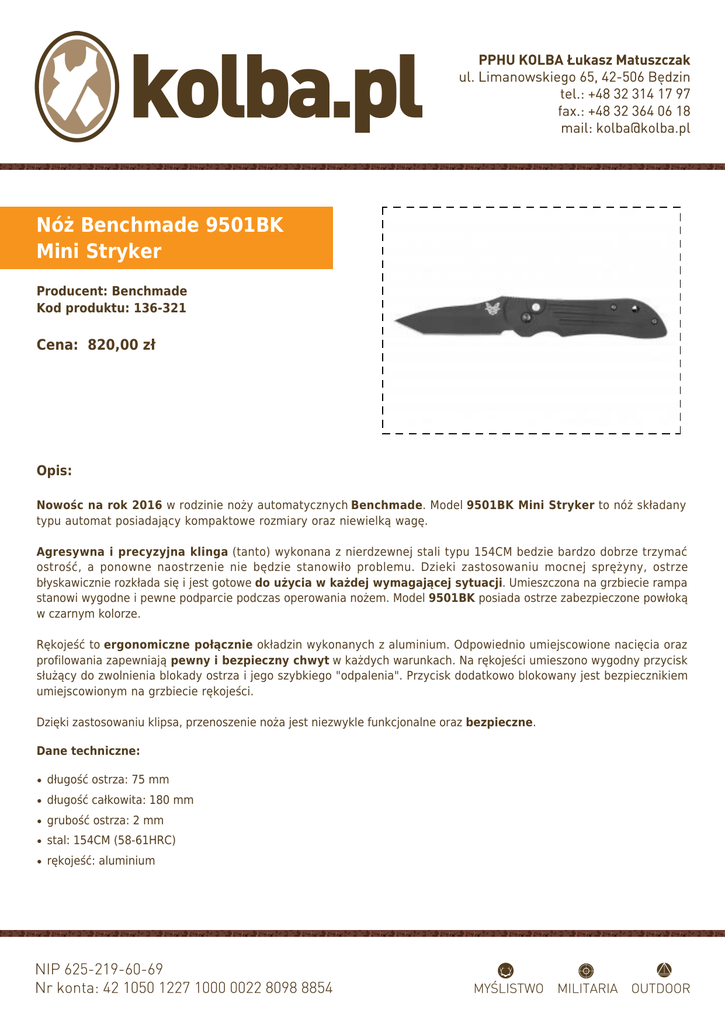 kolba.pl

PPHU KOLBA Łukasz Matuszczak
ul. Limanowskiego 65, 42-506 Będzin
tel.: +48 32 314 17 97
fax.: +48 32 364 06 18
mail: kolba@kolba.pl

Nóż Benchmade 9501BK Mini Stryker

Producent: Benchmade
Kod produktu: 136-321

Cena: 820,00 zł

Opis:

Nowośc na rok 2016 w rodzinie noży automatycznych Benchmade. Model 9501BK Mini Stryker to nóż składany typu automat posiadający kompaktowe rozmiary oraz niewielką wagę.

Agresywna i precyzyjna klinga (tanto) wykonana z nierdzewnej stali typu 154CM bedzie bardzo dobrze trzymać ostrość, a ponowne naostrzenie nie będzie stanowiło problemu. Dzieki zastosowaniu mocnej sprężyny, ostrze błyskawicznie rozkłada się i jest gotowe do użycia w każdej wymagającej sytuacji. Umieszczona na grzbiecie rampa stanowi wygodne i pewne podparcie podczas operowania nożem. Model 9501BK posiada ostrze zabezpieczone powłoką w czarnym kolorze.

Rękojeść to ergonomiczne połącznie okładzin wykonanych z aluminium. Odpowiednio umiejscowione nacięcia oraz profilowania zapewniają pewny i bezpieczny chwyt w każdych warunkach. Na rękojeści umieszono wygodny przycisk służący do zwolnienia blokady ostrza i jego szybkiego "odpalenia". Przycisk dodatkowo blokowany jest bezpiecznikiem umiejscowionym na grzbiecie rękojeści.

Dzięki zastosowaniu klipsa, przenoszenie noża jest niezwykle funkcjonalne oraz bezpieczne.

Dane techniczne:

• długość ostrza: 75 mm
• długość całkowita: 180 mm
• grubość ostrza: 2 mm
• stal: 154CM (58-61HRC)
• rękojeść: aluminium

NIP 625-219-60-69
Nr konta: 42 1050 1227 1000 0022 8098 8854

MYŚLISTWO MILITARIA OUTDOOR